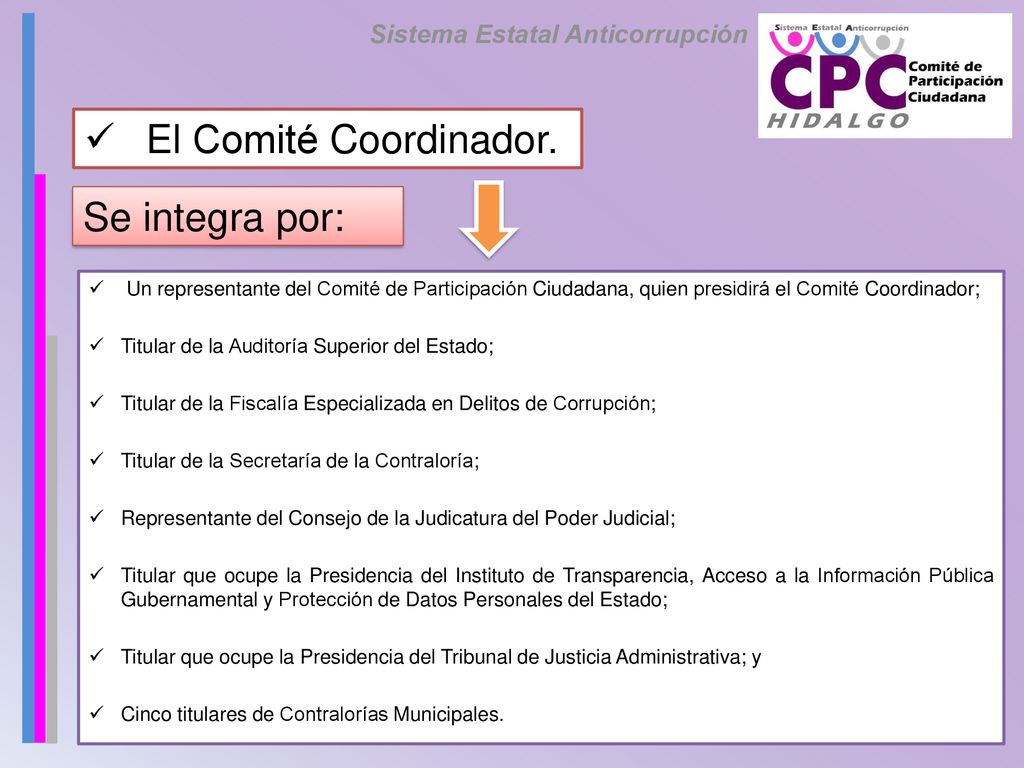 Sistema Estatal Anticorrupción

Sistema Estatal Anticorrupción
CPC Comité de Participación Ciudadana
HIDALGO

✓ El Comité Coordinador.

Se integra por:

✓ Un representante del Comité de Participación Ciudadana, quien presidirá el Comité Coordinador;

✓ Titular de la Auditoría Superior del Estado;

✓ Titular de la Fiscalía Especializada en Delitos de Corrupción;

✓ Titular de la Secretaría de la Contraloría;

✓ Representante del Consejo de la Judicatura del Poder Judicial;

✓ Titular que ocupe la Presidencia del Instituto de Transparencia, Acceso a la Información Pública Gubernamental y Protección de Datos Personales del Estado;

✓ Titular que ocupe la Presidencia del Tribunal de Justicia Administrativa; y

✓ Cinco titulares de Contralorías Municipales.